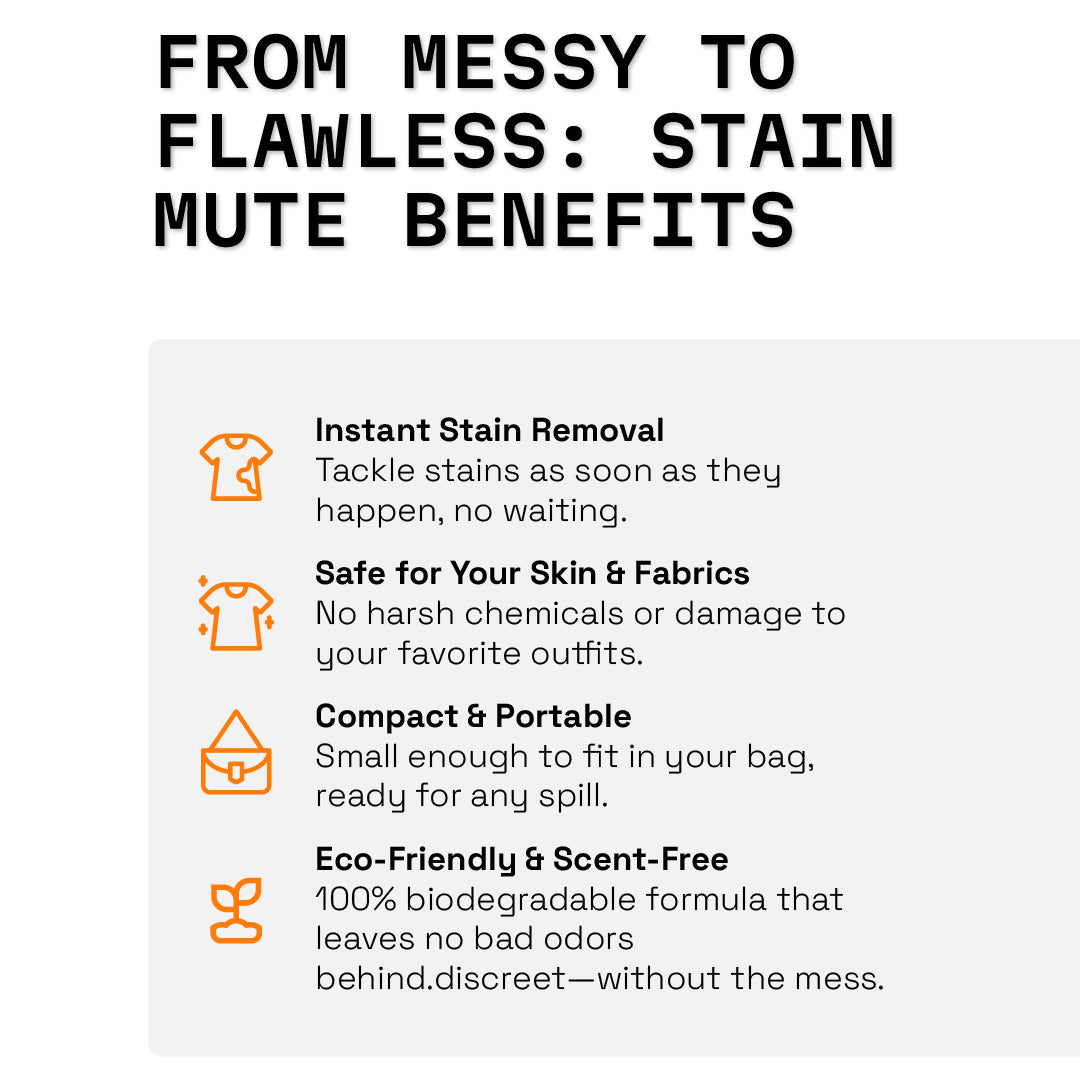 FROM MESSY TO FLAWLESS: STAIN MUTE BENEFITS

Instant Stain Removal
Tackle stains as soon as they happen, no waiting.

Safe for Your Skin & Fabrics
No harsh chemicals or damage to your favorite outfits.

Compact & Portable
Small enough to fit in your bag, ready for any spill.

Eco-Friendly & Scent-Free
100% biodegradable formula that leaves no bad odors behind.discreet—without the mess.